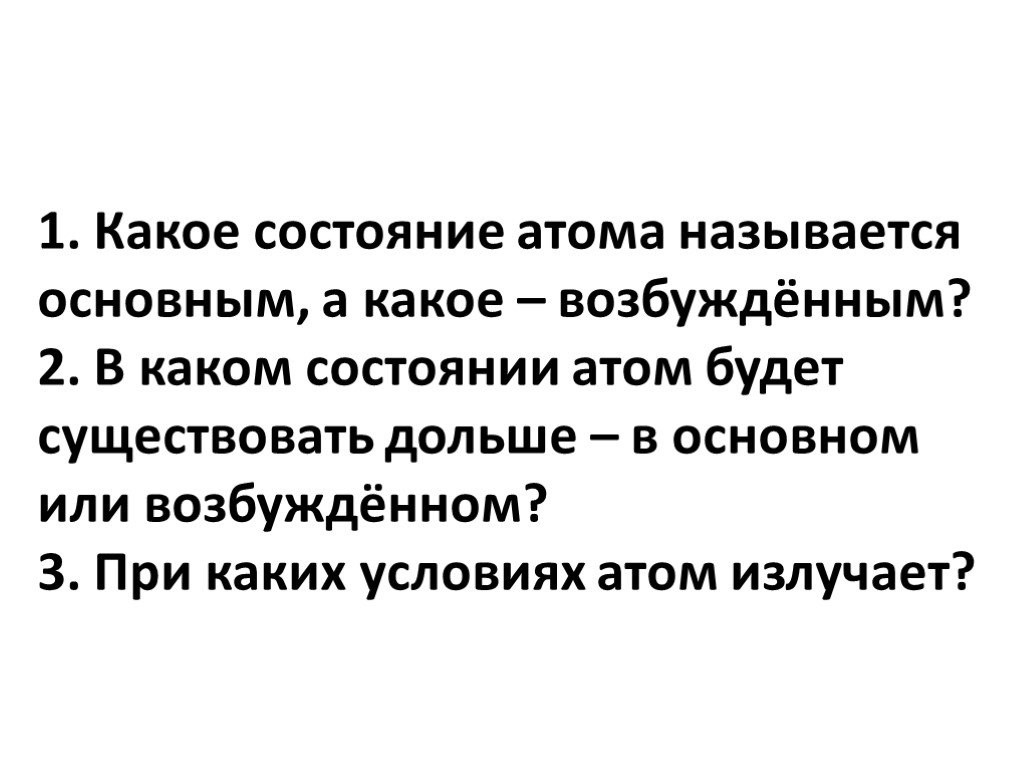 1. Какое состояние атома называется основным, а какое – возбуждённым?
2. В каком состоянии атом будет существовать дольше – в основном или возбуждённом?
3. При каких условиях атом излучает?